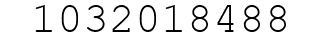 1032018488